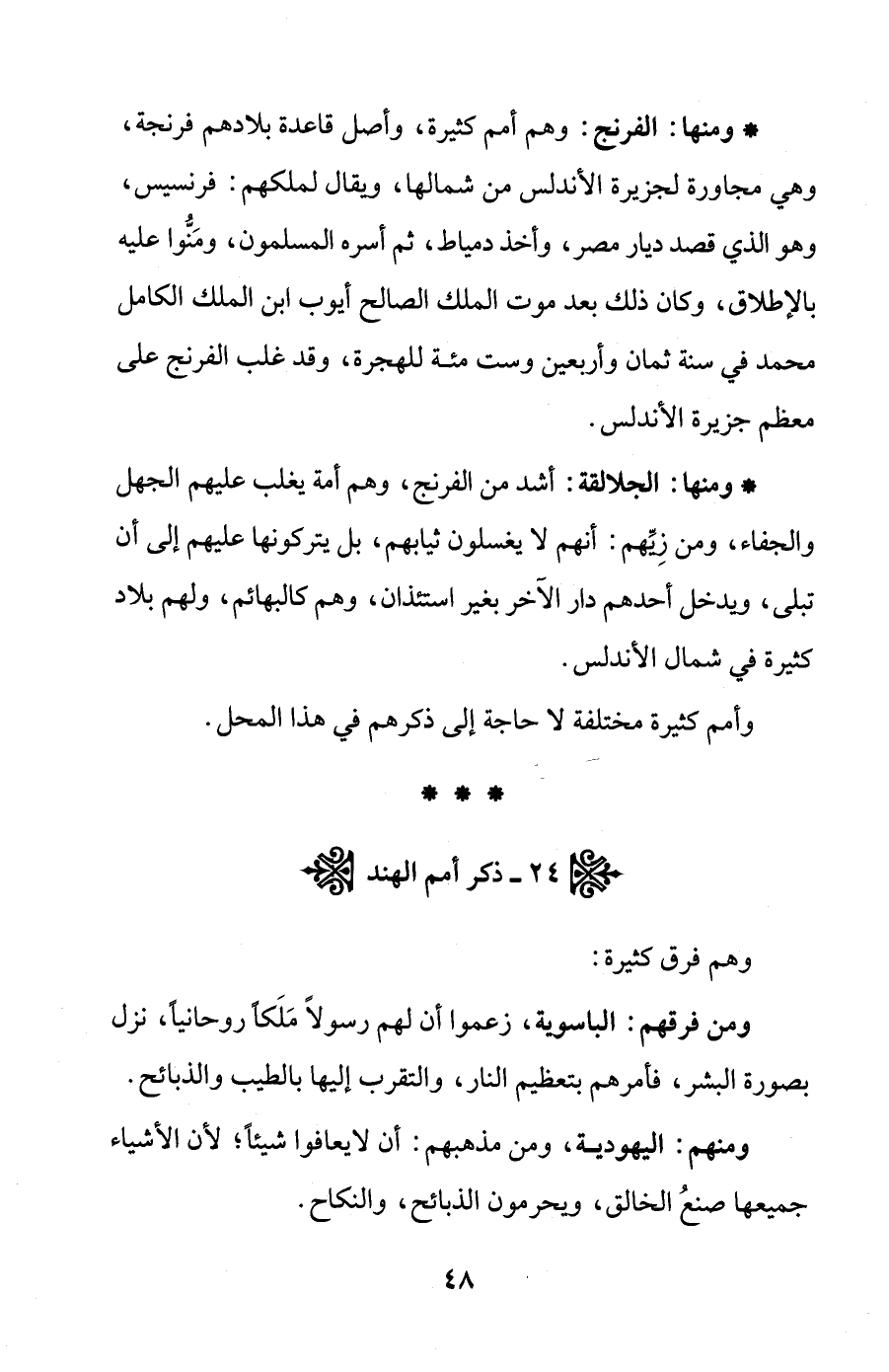 * ومنها: الفرنج: وهم أمم كثيرة، وأصل قاعدة بلادهم فرنجة، وهي مجاورة لجزيرة الأندلس من شمالها، ويقال لملكهم: فرنسيس، وهو الذي قصد ديار مصر، وأخذ دمياط، ثم أسره المسلمون، ومَنُّوا عليه بالإطلاق، وكان ذلك بعد موت الملك الصالح أيوب ابن الملك الكامل محمد في سنة ثمان وأربعين وست مئة للهجرة، وقد غلب الفرنج على معظم جزيرة الأندلس.

* ومنها: الجلالقة: أشد من الفرنج، وهم أمة يغلب عليهم الجهل والجفاء، ومن زِيِّهم: أنهم لا يغسلون ثيابهم، بل يتركونها عليهم إلى أن تبلى، ويدخل أحدهم دار الآخر بغير استئذان، وهم كالبهائم، ولهم بلاد كثيرة في شمال الأندلس.

وأمم كثيرة مختلفة لا حاجة إلى ذكرهم في هذا المحل.

* * *

٢٤ ـ ذكر أمم الهند

وهم فرق كثيرة:

ومن فرقهم: الباسوية، زعموا أن لهم رسولاً مَلَكاً روحانياً، نزل بصورة البشر، فأمرهم بتعظيم النار، والتقرب إليها بالطيب والذبائح.

ومنهم: اليهودية، ومن مذهبهم: أن لايعافوا شيئاً؛ لأن الأشياء جميعها صنعُ الخالق، ويحرمون الذبائح، والنكاح.

٤٨